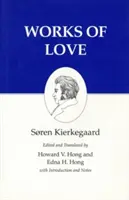 WORKS OF LOVE

Søren Kierkegaard

Edited and Translated by

Howard V. Hong and Edna H. Hong

with Introduction and Notes